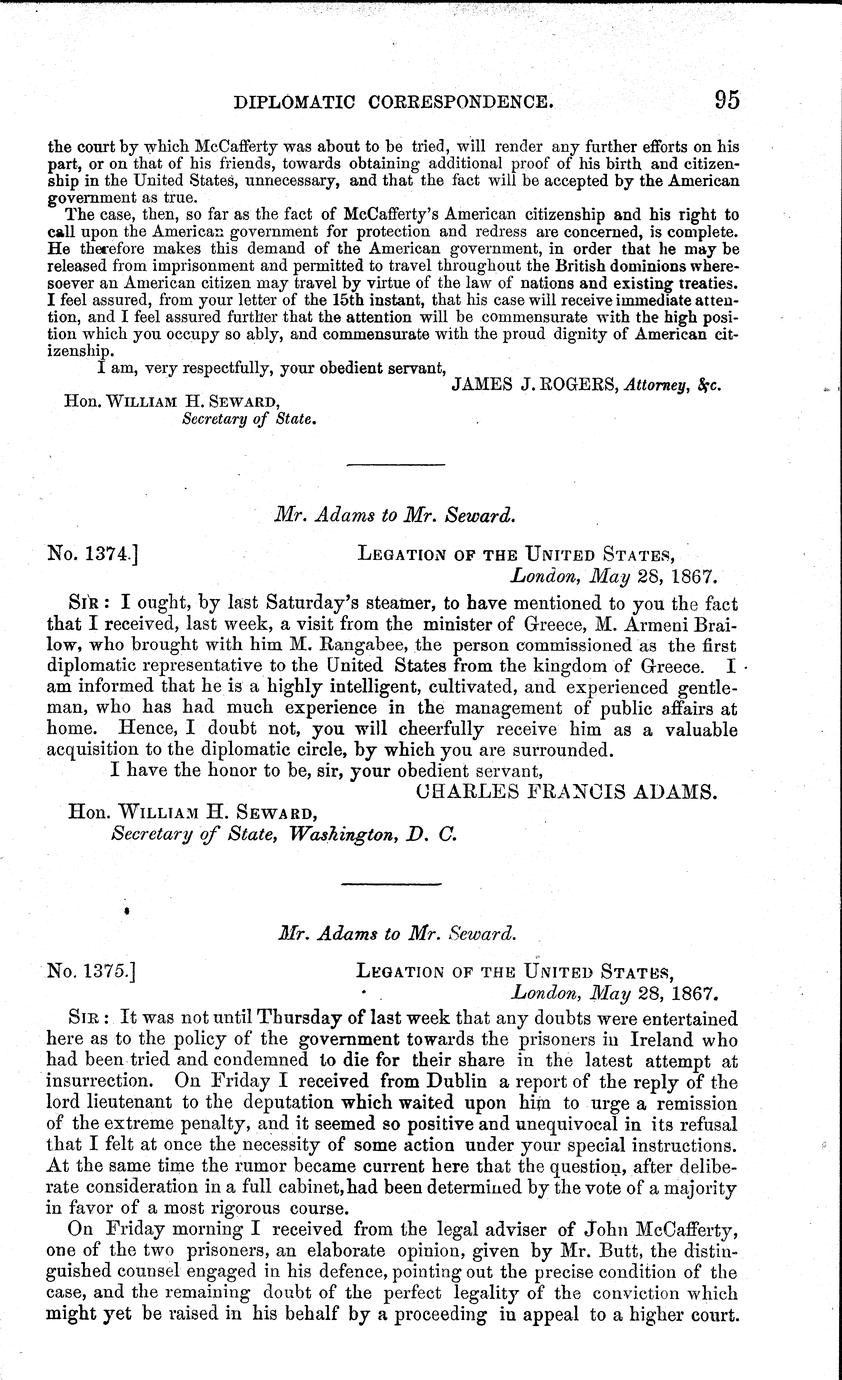 DIPLOMATIC CORRESPONDENCE. 95

the court by which McCafferty was about to be tried, will render any further efforts on his part, or on that of his friends, towards obtaining additional proof of his birth and citizenship in the United States, unnecessary, and that the fact will be accepted by the American government as true.

The case, then, so far as the fact of McCafferty's American citizenship and his right to call upon the American government for protection and redress are concerned, is complete. He therefore makes this demand of the American government, in order that he may be released from imprisonment and permitted to travel throughout the British dominions wheresoever an American citizen may travel by virtue of the law of nations and existing treaties. I feel assured, from your letter of the 15th instant, that his case will receive immediate attention, and I feel assured further that the attention will be commensurate with the high position which you occupy so ably, and commensurate with the proud dignity of American citizenship.

I am, very respectfully, your obedient servant,
JAMES J. ROGERS, Attorney, &c.

Hon. WILLIAM H. SEWARD,
Secretary of State.

Mr. Adams to Mr. Seward.

No. 1374.] LEGATION OF THE UNITED STATES,
London, May 28, 1867.

SIR: I ought, by last Saturday's steamer, to have mentioned to you the fact that I received, last week, a visit from the minister of Greece, M. Armeni Brailow, who brought with him M. Rangabee, the person commissioned as the first diplomatic representative to the United States from the kingdom of Greece. I am informed that he is a highly intelligent, cultivated, and experienced gentleman, who has had much experience in the management of public affairs at home. Hence, I doubt not, you will cheerfully receive him as a valuable acquisition to the diplomatic circle, by which you are surrounded.

I have the honor to be, sir, your obedient servant,
CHARLES FRANCIS ADAMS.

Hon. WILLIAM H. SEWARD,
Secretary of State, Washington, D. C.

Mr. Adams to Mr. Seward.

No. 1375.] LEGATION OF THE UNITED STATES,
London, May 28, 1867.

SIR: It was not until Thursday of last week that any doubts were entertained here as to the policy of the government towards the prisoners in Ireland who had been tried and condemned to die for their share in the latest attempt at insurrection. On Friday I received from Dublin a report of the reply of the lord lieutenant to the deputation which waited upon him to urge a remission of the extreme penalty, and it seemed so positive and unequivocal in its refusal that I felt at once the necessity of some action under your special instructions. At the same time the rumor became current here that the question, after deliberate consideration in a full cabinet, had been determined by the vote of a majority in favor of a most rigorous course.

On Friday morning I received from the legal adviser of John McCafferty, one of the two prisoners, an elaborate opinion, given by Mr. Butt, the distinguished counsel engaged in his defence, pointing out the precise condition of the case, and the remaining doubt of the perfect legality of the conviction which might yet be raised in his behalf by a proceeding in appeal to a higher court.